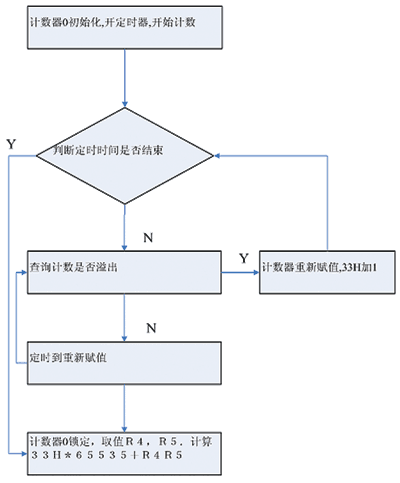 计数器0初始化,开定时器,开始计数

Y

判断定时时间是否结束

N

查询计数是否溢出

Y

计数器重新赋值,33H加1

N

定时到重新赋值

计数器0锁定，取值R４，Ｒ５．计算３３Ｈ＊６５５３５＋Ｒ４Ｒ５